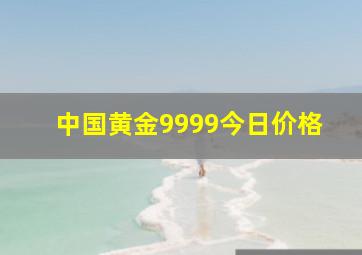 中国黄金9999今日价格